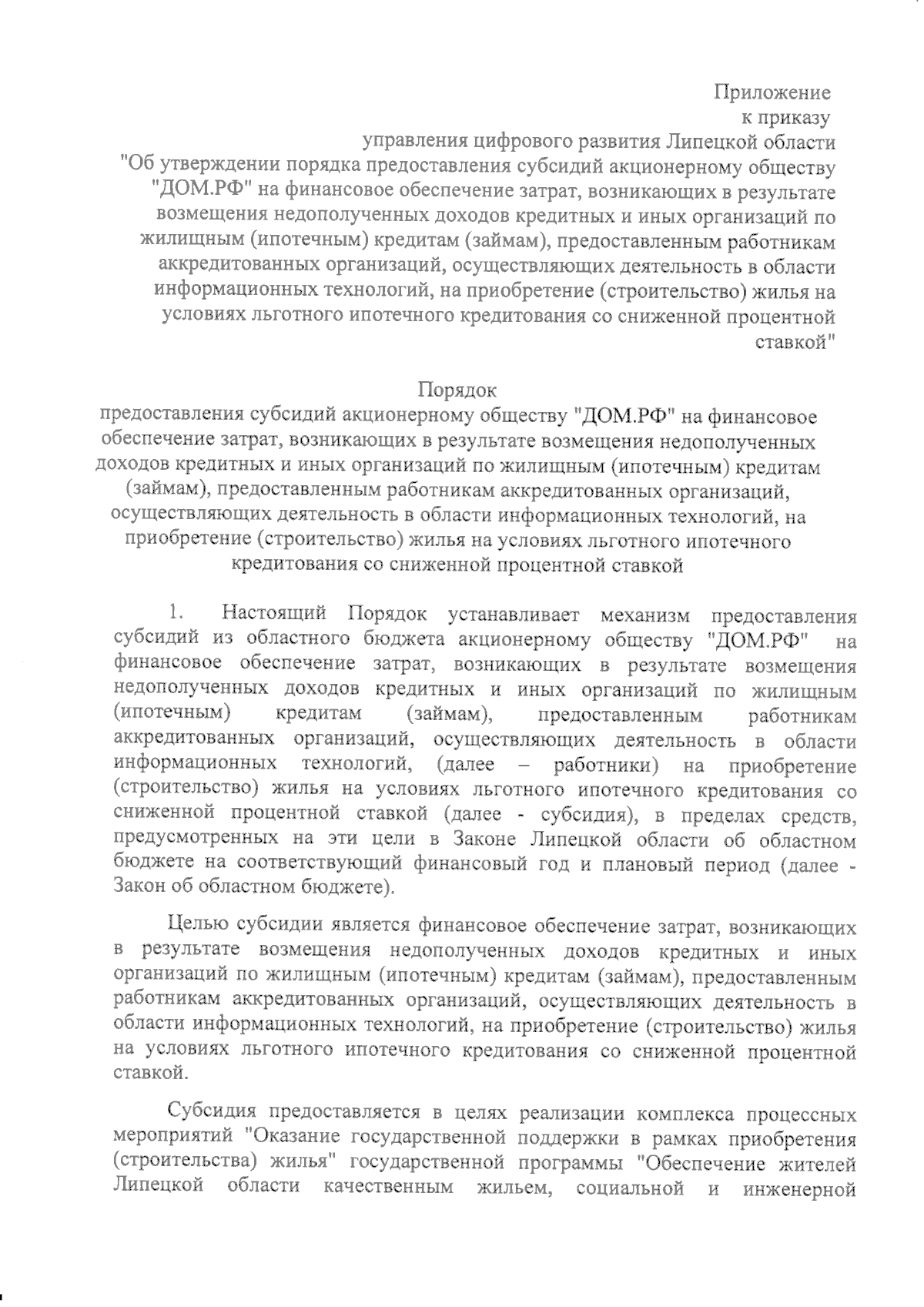 Приложение
к приказу
управления цифрового развития Липецкой области
"Об утверждении порядка предоставления субсидий акционерному обществу "ДОМ.РФ" на финансовое обеспечение затрат, возникающих в результате возмещения недополученных доходов кредитных и иных организаций по жилищным (ипотечным) кредитам (займам), предоставленным работникам аккредитованных организаций, осуществляющих деятельность в области информационных технологий, на приобретение (строительство) жилья на условиях льготного ипотечного кредитования со сниженной процентной ставкой"

Порядок
предоставления субсидий акционерному обществу "ДОМ.РФ" на финансовое обеспечение затрат, возникающих в результате возмещения недополученных доходов кредитных и иных организаций по жилищным (ипотечным) кредитам (займам), предоставленным работникам аккредитованных организаций, осуществляющих деятельность в области информационных технологий, на приобретение (строительство) жилья на условиях льготного ипотечного кредитования со сниженной процентной ставкой

1. Настоящий Порядок устанавливает механизм предоставления субсидий из областного бюджета акционерному обществу "ДОМ.РФ" на финансовое обеспечение затрат, возникающих в результате возмещения недополученных доходов кредитных и иных организаций по жилищным (ипотечным) кредитам (займам), предоставленным работникам аккредитованных организаций, осуществляющих деятельность в области информационных технологий, (далее – работники) на приобретение (строительство) жилья на условиях льготного ипотечного кредитования со сниженной процентной ставкой (далее - субсидия), в пределах средств, предусмотренных на эти цели в Законе Липецкой области об областном бюджете на соответствующий финансовый год и плановый период (далее - Закон об областном бюджете).

Целью субсидии является финансовое обеспечение затрат, возникающих в результате возмещения недополученных доходов кредитных и иных организаций по жилищным (ипотечным) кредитам (займам), предоставленным работникам аккредитованных организаций, осуществляющих деятельность в области информационных технологий, на приобретение (строительство) жилья на условиях льготного ипотечного кредитования со сниженной процентной ставкой.

Субсидия предоставляется в целях реализации комплекса процессных мероприятий "Оказание государственной поддержки в рамках приобретения (строительства) жилья" государственной программы "Обеспечение жителей Липецкой области качественным жильем, социальной и инженерной